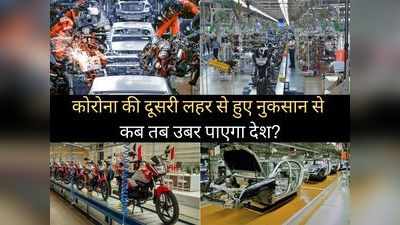 कोरोना की दूसरी लहर से हुए नुकसान से कब तब उबर पाएगा देश?